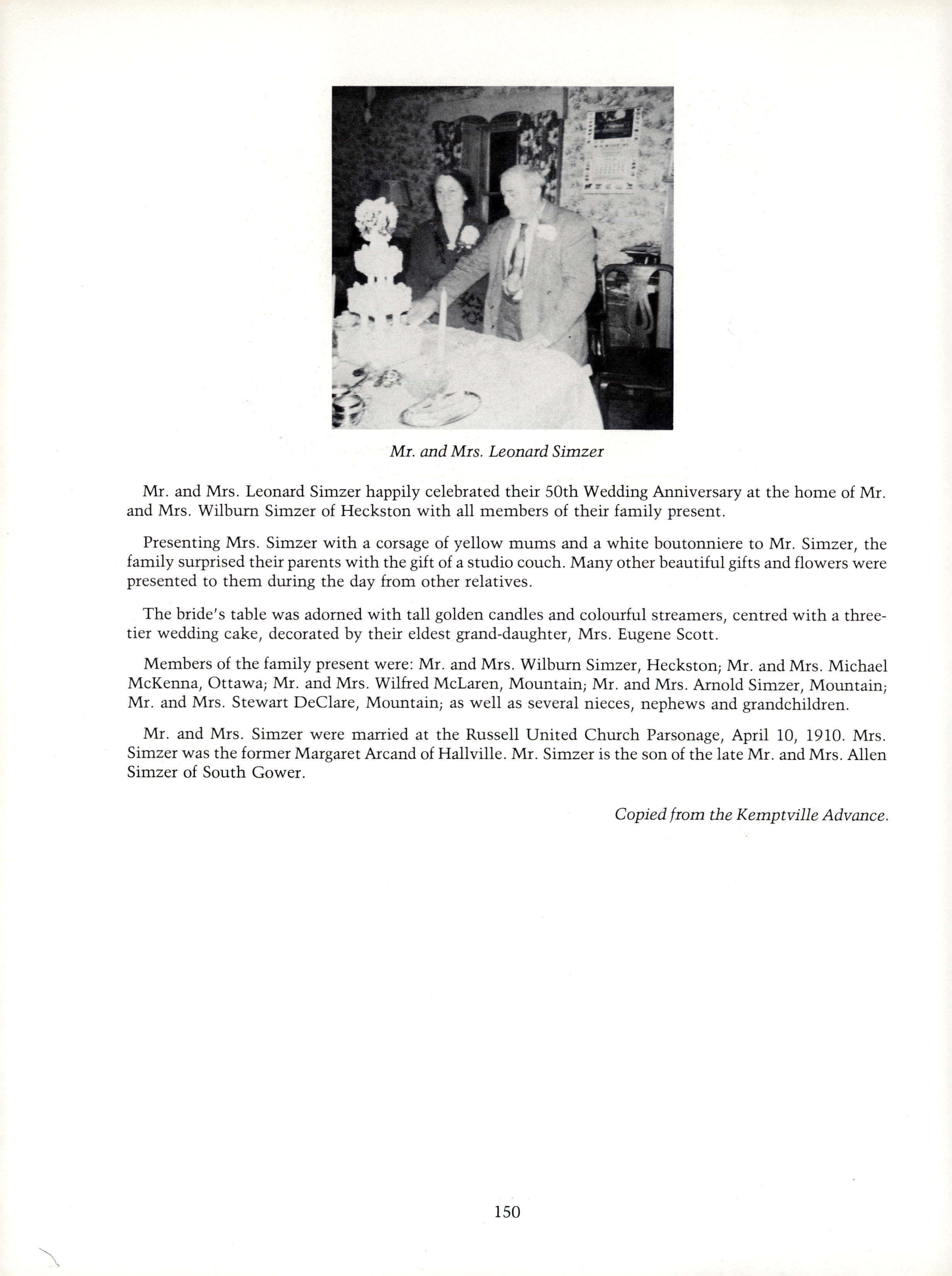 Mr. and Mrs. Leonard Simzer

Mr. and Mrs. Leonard Simzer happily celebrated their 50th Wedding Anniversary at the home of Mr. and Mrs. Wilburn Simzer of Heckston with all members of their family present.

Presenting Mrs. Simzer with a corsage of yellow mums and a white boutonniere to Mr. Simzer, the family surprised their parents with the gift of a studio couch. Many other beautiful gifts and flowers were presented to them during the day from other relatives.

The bride's table was adorned with tall golden candles and colourful streamers, centred with a three-tier wedding cake, decorated by their eldest grand-daughter, Mrs. Eugene Scott.

Members of the family present were: Mr. and Mrs. Wilburn Simzer, Heckston; Mr. and Mrs. Michael McKenna, Ottawa; Mr. and Mrs. Wilfred McLaren, Mountain; Mr. and Mrs. Arnold Simzer, Mountain; Mr. and Mrs. Stewart DeClare, Mountain; as well as several nieces, nephews and grandchildren.

Mr. and Mrs. Simzer were married at the Russell United Church Parsonage, April 10, 1910. Mrs. Simzer was the former Margaret Arcand of Hallville. Mr. Simzer is the son of the late Mr. and Mrs. Allen Simzer of South Gower.

Copied from the Kemptville Advance.

150